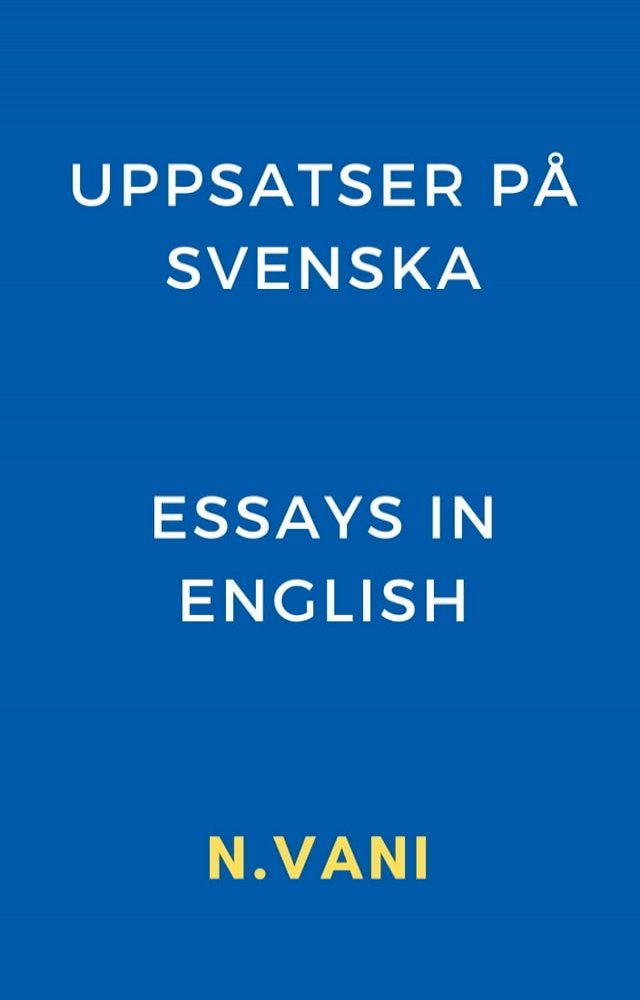 UPPSATSER PÅ SVENSKA

ESSAYS IN ENGLISH

N.VANI